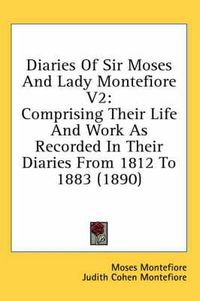 Diaries Of Sir Moses And Lady Montefiore V2: Comprising Their Life And Work As Recorded In Their Diaries From 1812 To 1883 (1890)

Moses Montefiore
Judith Cohen Montefiore